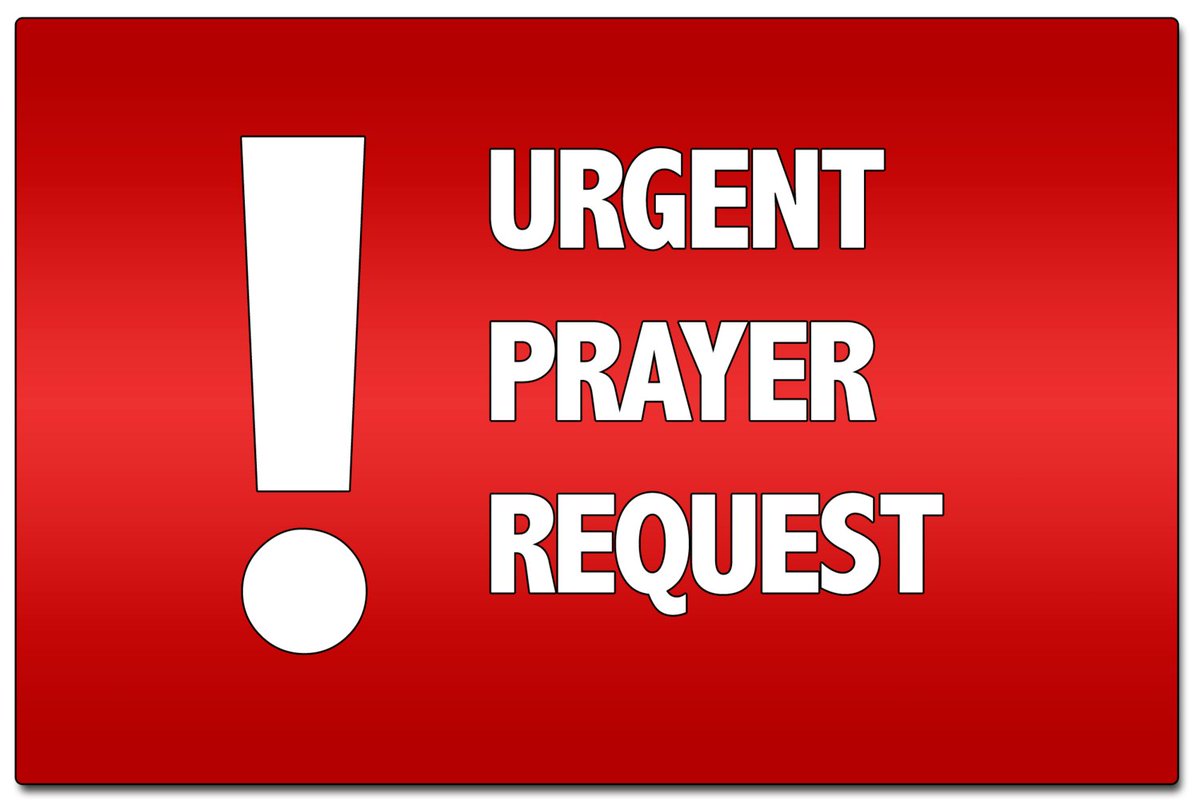 !
URGENT
PRAYER
REQUEST